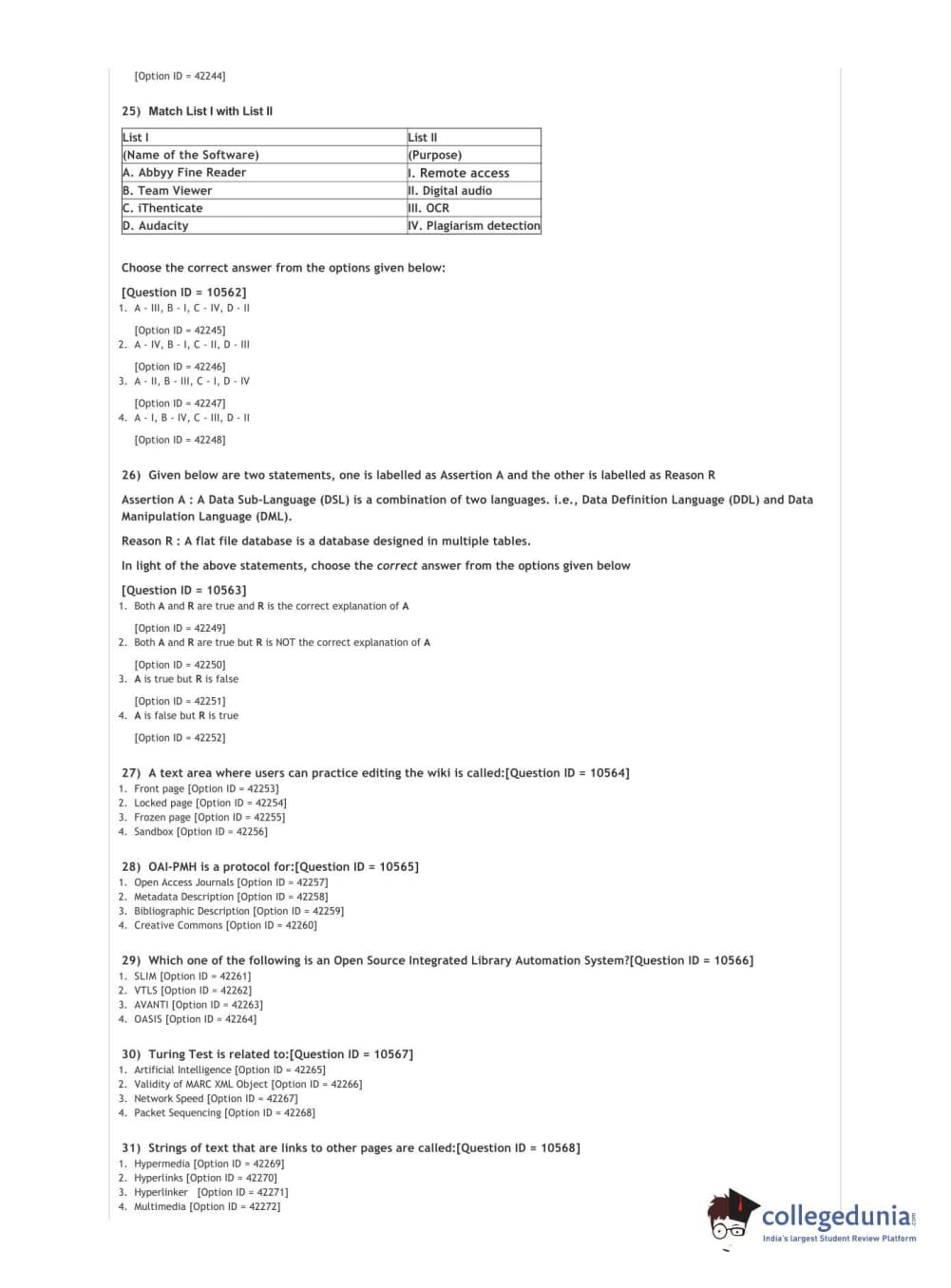 [Option ID = 42244]

25) Match List I with List II

| List I | List II |
|---|---|
| (Name of the Software) | (Purpose) |
| A. Abbyy Fine Reader | I. Remote access |
| B. Team Viewer | II. Digital audio |
| C. iThenticate | III. OCR |
| D. Audacity | IV. Plagiarism detection |

Choose the correct answer from the options given below:

[Question ID = 10562]
1. A - III, B - I, C - IV, D - II

[Option ID = 42245]
2. A - IV, B - I, C - II, D - III

[Option ID = 42246]
3. A - II, B - III, C - I, D - IV

[Option ID = 42247]
4. A - I, B - IV, C - III, D - II

[Option ID = 42248]

26) Given below are two statements, one is labelled as Assertion A and the other is labelled as Reason R

Assertion A : A Data Sub-Language (DSL) is a combination of two languages. i.e., Data Definition Language (DDL) and Data Manipulation Language (DML).

Reason R : A flat file database is a database designed in multiple tables.

In light of the above statements, choose the correct answer from the options given below

[Question ID = 10563]
1. Both A and R are true and R is the correct explanation of A

[Option ID = 42249]
2. Both A and R are true but R is NOT the correct explanation of A

[Option ID = 42250]
3. A is true but R is false

[Option ID = 42251]
4. A is false but R is true

[Option ID = 42252]

27) A text area where users can practice editing the wiki is called:[Question ID = 10564]
1. Front page [Option ID = 42253]
2. Locked page [Option ID = 42254]
3. Frozen page [Option ID = 42255]
4. Sandbox [Option ID = 42256]

28) OAI-PMH is a protocol for:[Question ID = 10565]
1. Open Access Journals [Option ID = 42257]
2. Metadata Description [Option ID = 42258]
3. Bibliographic Description [Option ID = 42259]
4. Creative Commons [Option ID = 42260]

29) Which one of the following is an Open Source Integrated Library Automation System?[Question ID = 10566]
1. SLIM [Option ID = 42261]
2. VTLS [Option ID = 42262]
3. AVANTI [Option ID = 42263]
4. OASIS [Option ID = 42264]

30) Turing Test is related to:[Question ID = 10567]
1. Artificial Intelligence [Option ID = 42265]
2. Validity of MARC XML Object [Option ID = 42266]
3. Network Speed [Option ID = 42267]
4. Packet Sequencing [Option ID = 42268]

31) Strings of text that are links to other pages are called:[Question ID = 10568]
1. Hypermedia [Option ID = 42269]
2. Hyperlinks [Option ID = 42270]
3. Hyperlinker [Option ID = 42271]
4. Multimedia [Option ID = 42272]

collegedunia.com
India's largest Student Review Platform